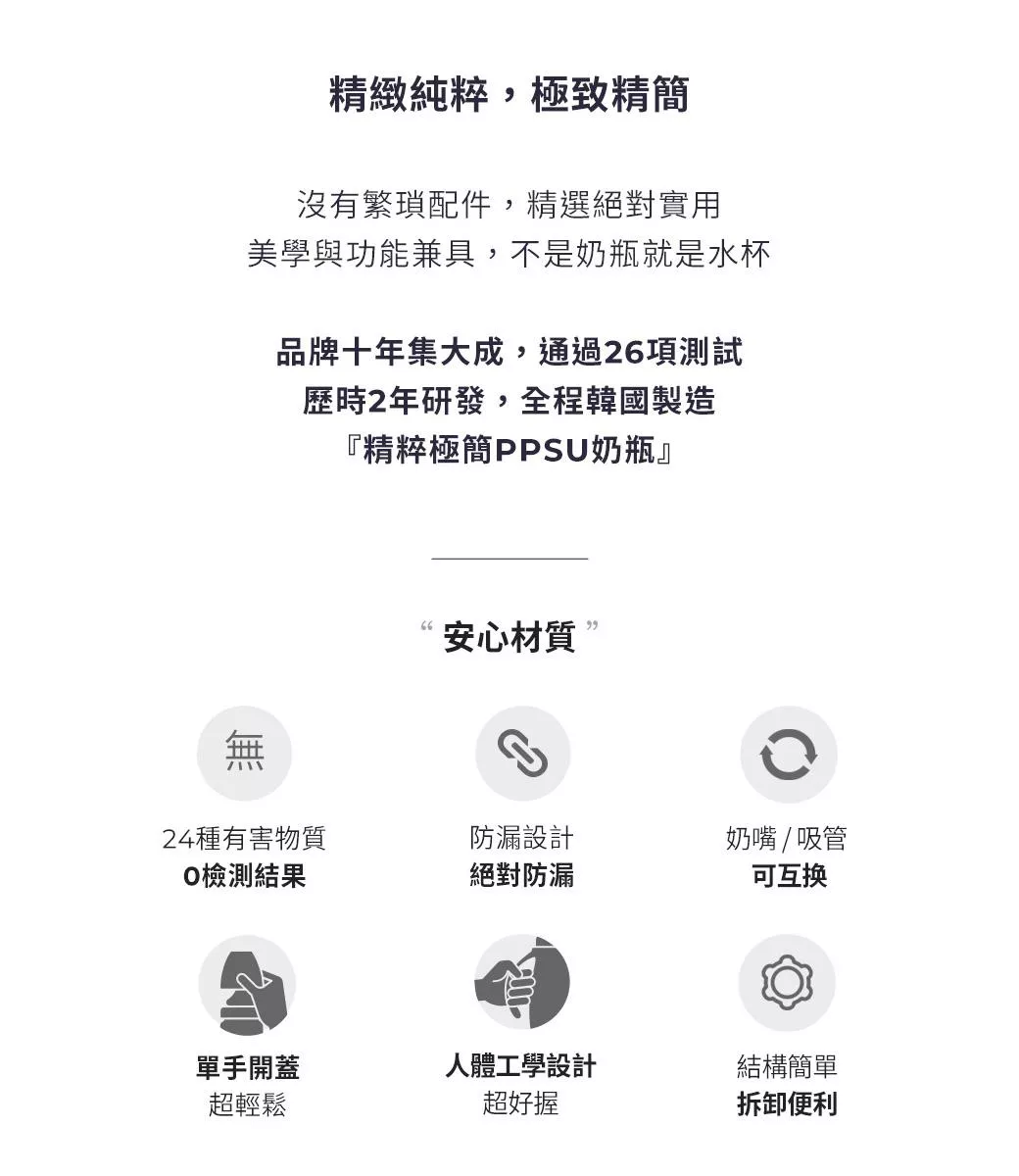 精緻純粹，極致精簡

沒有繁瑣配件，精選絕對實用
美學與功能兼具，不是奶瓶就是水杯

品牌十年集大成，通過26項測試
歷時2年研發，全程韓國製造
『精粹極簡PPSU奶瓶』

“ 安心材質 ”

無

24種有害物質
0檢測結果

防漏設計
絕對防漏

奶嘴 / 吸管
可互換

單手開蓋
超輕鬆

人體工學設計
超好握

結構簡單
拆卸便利